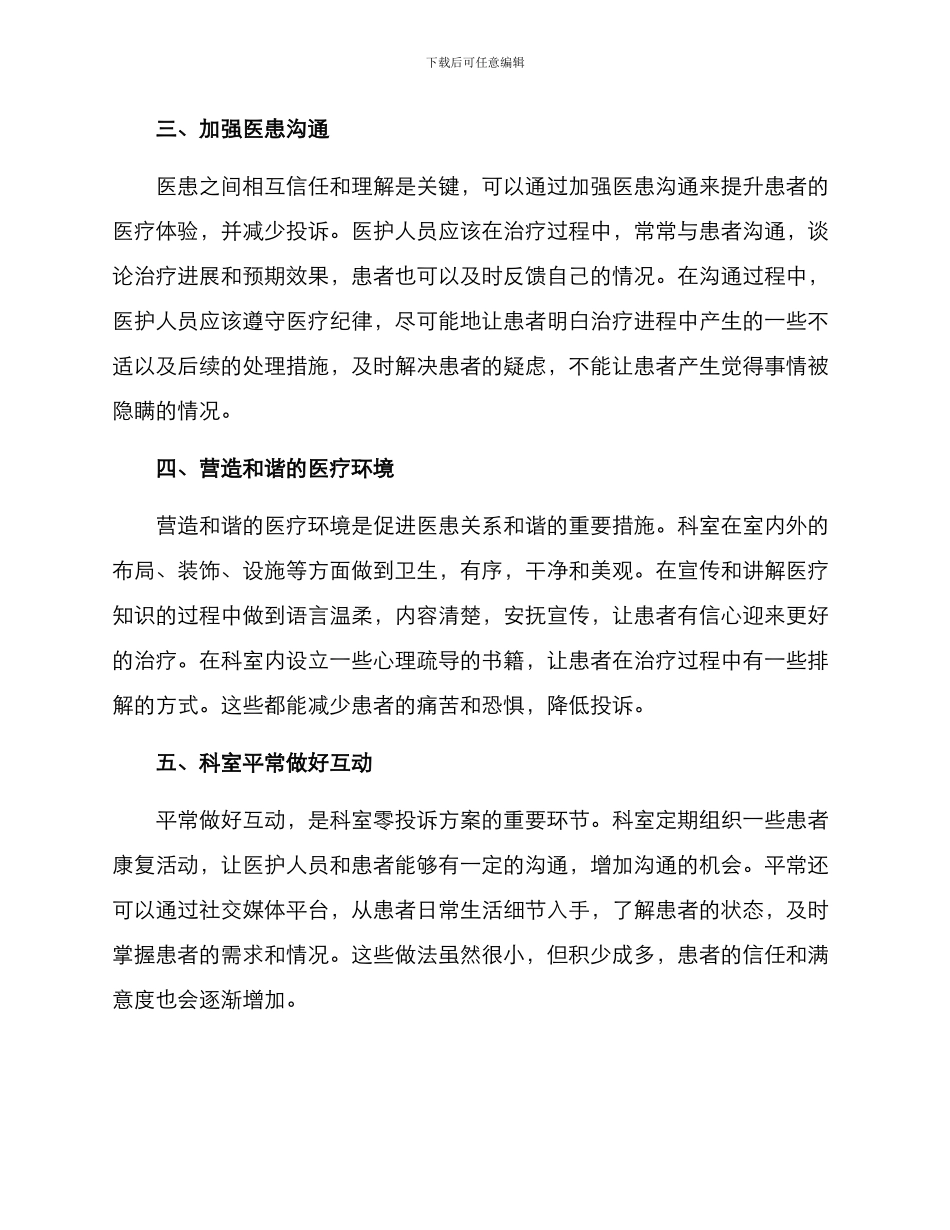 下载后可任意编辑

三、加强医患沟通

医患之间相互信任和理解是关键，可以通过加强医患沟通来提升患者的医疗体验，并减少投诉。医护人员应该在治疗过程中，常常与患者沟通，谈论治疗进展和预期效果，患者也可以及时反馈自己的情况。在沟通过程中，医护人员应该遵守医疗纪律，尽可能地让患者明白治疗进程中产生的一些不适以及后续的处理措施，及时解决患者的疑虑，不能让患者产生觉得事情被隐瞒的情况。

四、营造和谐的医疗环境

营造和谐的医疗环境是促进医患关系和谐的重要措施。科室在室内外的布局、装饰、设施等方面做到卫生，有序，干净和美观。在宣传和讲解医疗知识的过程中做到语言温柔，内容清楚，安抚宣传，让患者有信心迎来更好的治疗。在科室内设立一些心理疏导的书籍，让患者在治疗过程中有一些排解的方式。这些都能减少患者的痛苦和恐惧，降低投诉。

五、科室平常做好互动

平常做好互动，是科室零投诉方案的重要环节。科室定期组织一些患者康复活动，让医护人员和患者能够有一定的沟通，增加沟通的机会。平常还可以通过社交媒体平台，从患者日常生活细节入手，了解患者的状态，及时掌握患者的需求和情况。这些做法虽然很小，但积少成多，患者的信任和满意度也会逐渐增加。